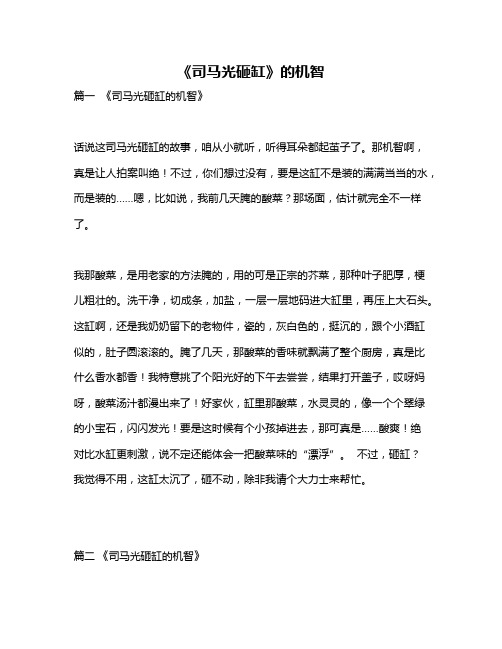 《司马光砸缸》的机智

篇一 《司马光砸缸的机智》

话说这司马光砸缸的故事，咱从小就听，听得耳朵都起茧子了。那机智啊，真是让人拍案叫绝！不过，你们想过没有，要是这缸不是装的满满当当的水，而是装的……嗯，比如说，我前几天腌的酸菜？那场面，估计就完全不一样了。

我那酸菜，是用老家的方法腌的，用的可是正宗的芥菜，那种叶子肥厚，梗儿粗壮的。洗干净，切成条，加盐，一层一层地码进大缸里，再压上大石头。这缸啊，还是我奶奶留下的老物件，瓷的，灰白色的，挺沉的，跟个小酒缸似的，肚子圆滚滚的。腌了几天，那酸菜的香味就飘满了整个厨房，真是比什么香水都香！我特意挑了个阳光好的下午去尝尝，结果打开盖子，哎呀妈呀，酸菜汤汁都漫出来了！好家伙，缸里那酸菜，水灵灵的，像一个个翠绿的小宝石，闪闪发光！要是这时候有个小孩掉进去，那可真是……酸爽！绝对比水缸更刺激，说不定还能体会一把酸菜味的“漂浮”。 不过，砸缸？我觉得不用，这缸太沉了，砸不动，除非我请个大力士来帮忙。

篇二 《司马光砸缸的机智》